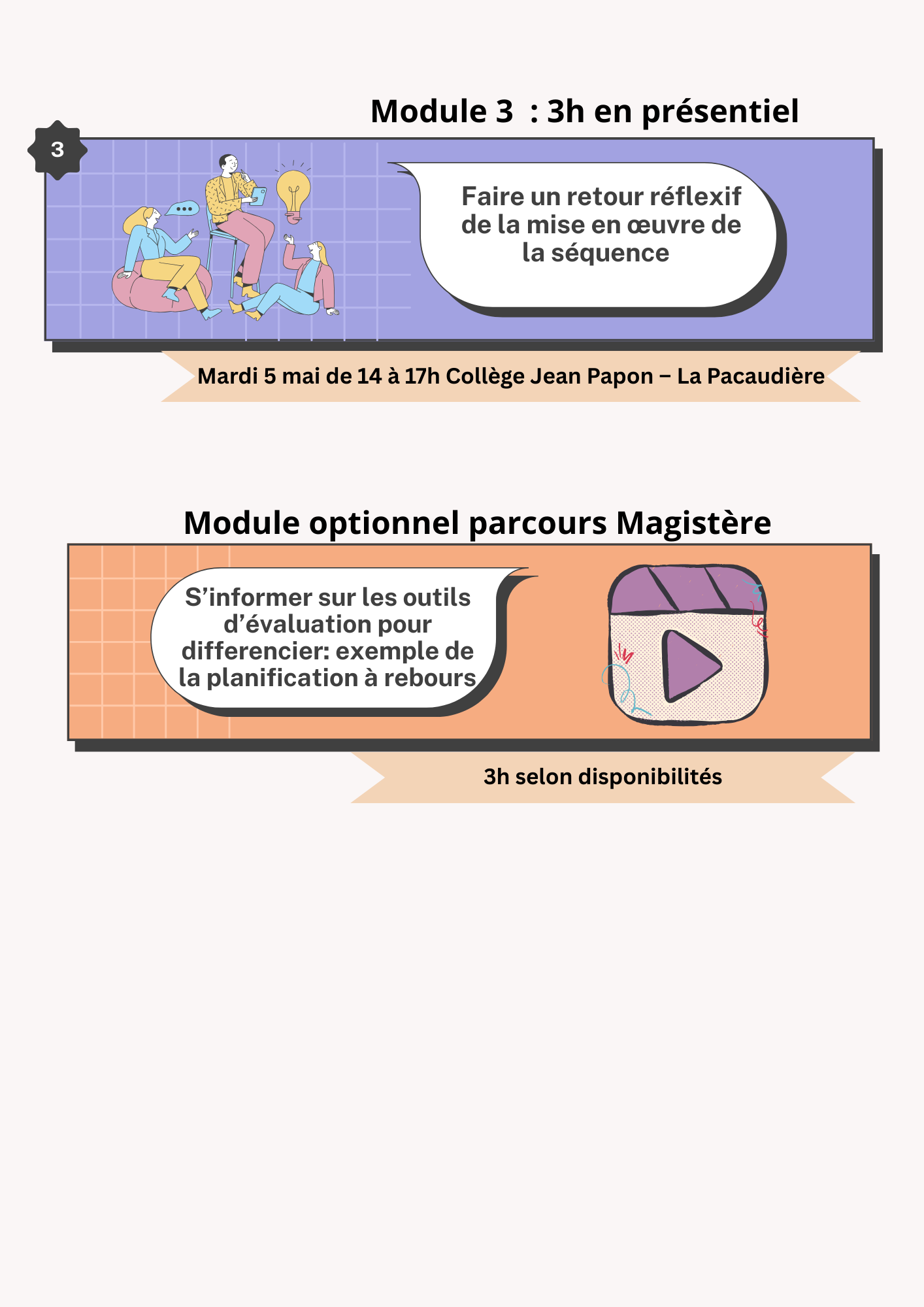 Module 3 : 3h en présentiel

3

Faire un retour réflexif de la mise en œuvre de la séquence

Mardi 5 mai de 14 à 17h Collège Jean Papon – La Pacaudière

Module optionnel parcours Magistère

S’informer sur les outils d’évaluation pour differencier: exemple de la planification à rebours

3h selon disponibilités